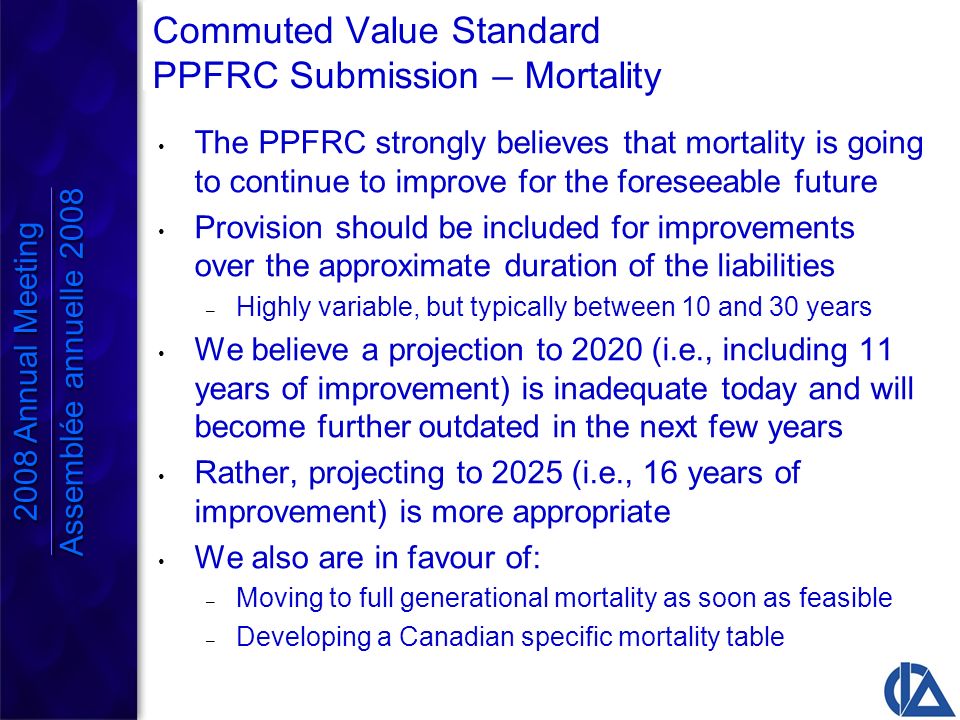 2008 Annual Meeting
Assemblée annuelle 2008

Commuted Value Standard
PPFRC Submission – Mortality

• The PPFRC strongly believes that mortality is going to continue to improve for the foreseeable future

• Provision should be included for improvements over the approximate duration of the liabilities
– Highly variable, but typically between 10 and 30 years

• We believe a projection to 2020 (i.e., including 11 years of improvement) is inadequate today and will become further outdated in the next few years

• Rather, projecting to 2025 (i.e., 16 years of improvement) is more appropriate

• We also are in favour of:
– Moving to full generational mortality as soon as feasible
– Developing a Canadian specific mortality table